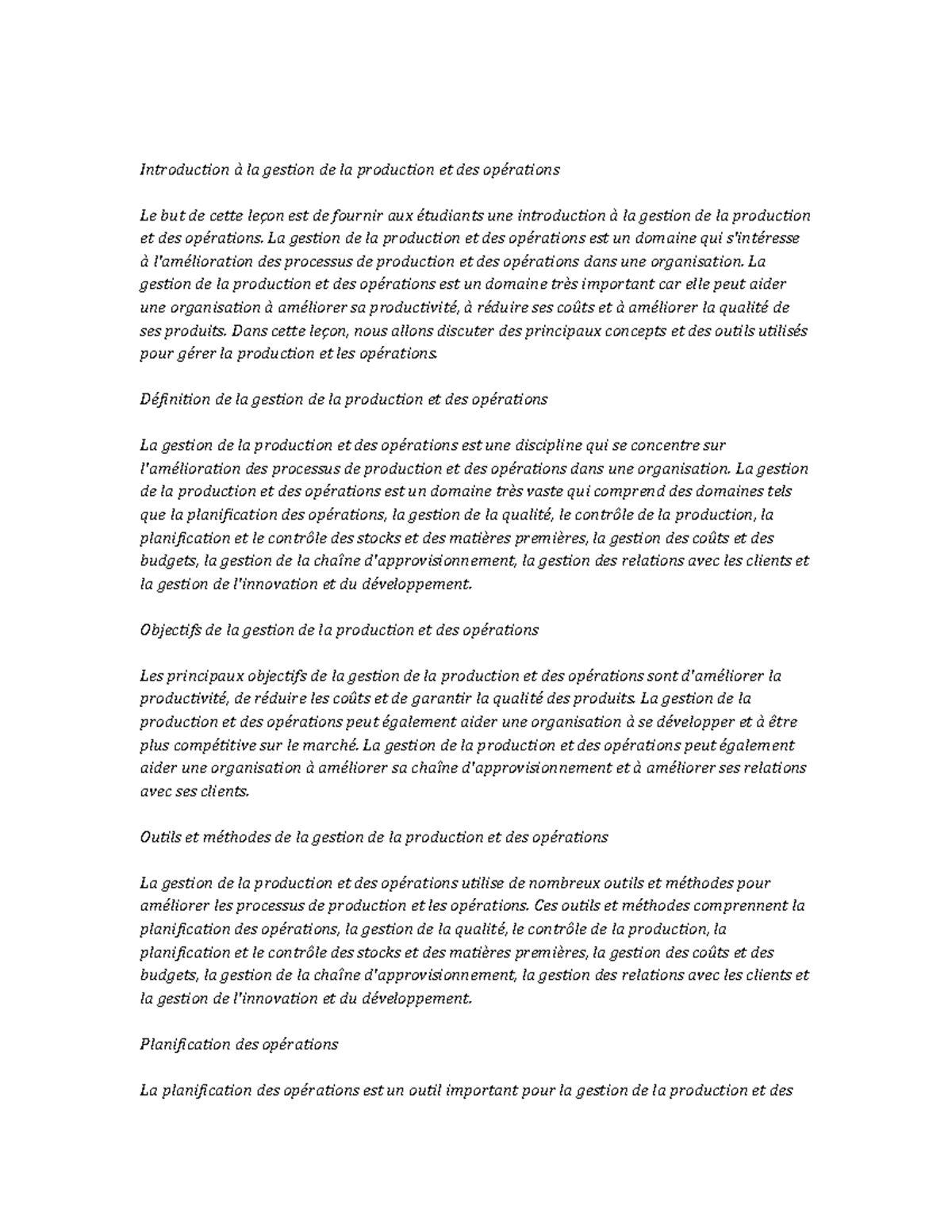 Introduction à la gestion de la production et des opérations

Le but de cette leçon est de fournir aux étudiants une introduction à la gestion de la production et des opérations. La gestion de la production et des opérations est un domaine qui s'intéresse à l'amélioration des processus de production et des opérations dans une organisation. La gestion de la production et des opérations est un domaine très important car elle peut aider une organisation à améliorer sa productivité, à réduire ses coûts et à améliorer la qualité de ses produits. Dans cette leçon, nous allons discuter des principaux concepts et des outils utilisés pour gérer la production et les opérations.

Définition de la gestion de la production et des opérations

La gestion de la production et des opérations est une discipline qui se concentre sur l'amélioration des processus de production et des opérations dans une organisation. La gestion de la production et des opérations est un domaine très vaste qui comprend des domaines tels que la planification des opérations, la gestion de la qualité, le contrôle de la production, la planification et le contrôle des stocks et des matières premières, la gestion des coûts et des budgets, la gestion de la chaîne d'approvisionnement, la gestion des relations avec les clients et la gestion de l'innovation et du développement.

Objectifs de la gestion de la production et des opérations

Les principaux objectifs de la gestion de la production et des opérations sont d'améliorer la productivité, de réduire les coûts et de garantir la qualité des produits. La gestion de la production et des opérations peut également aider une organisation à se développer et à être plus compétitive sur le marché. La gestion de la production et des opérations peut également aider une organisation à améliorer sa chaîne d'approvisionnement et à améliorer ses relations avec ses clients.

Outils et méthodes de la gestion de la production et des opérations

La gestion de la production et des opérations utilise de nombreux outils et méthodes pour améliorer les processus de production et les opérations. Ces outils et méthodes comprennent la planification des opérations, la gestion de la qualité, le contrôle de la production, la planification et le contrôle des stocks et des matières premières, la gestion des coûts et des budgets, la gestion de la chaîne d'approvisionnement, la gestion des relations avec les clients et la gestion de l'innovation et du développement.

Planification des opérations

La planification des opérations est un outil important pour la gestion de la production et des